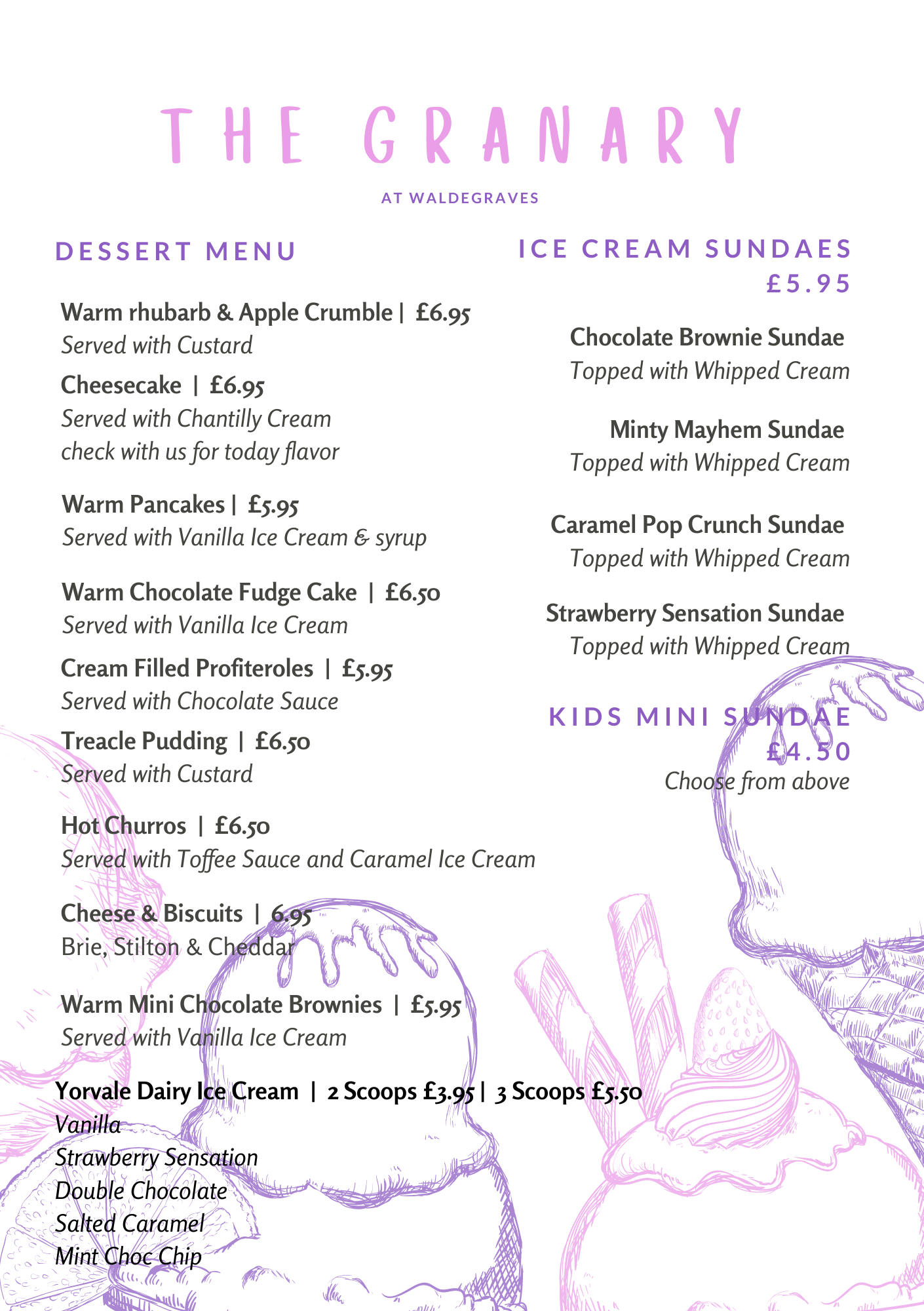 THE GRANARY

AT WALDEGRAVES

DESSERT MENU

Warm rhubarb & Apple Crumble | £6.95
Served with Custard

Cheesecake | £6.95
Served with Chantilly Cream
check with us for today flavor

Warm Pancakes | £5.95
Served with Vanilla Ice Cream & syrup

Warm Chocolate Fudge Cake | £6.50
Served with Vanilla Ice Cream

Cream Filled Profiteroles | £5.95
Served with Chocolate Sauce

Treacle Pudding | £6.50
Served with Custard

Hot Churros | £6.50
Served with Toffee Sauce and Caramel Ice Cream

Cheese & Biscuits | 6.95
Brie, Stilton & Cheddar

Warm Mini Chocolate Brownies | £5.95
Served with Vanilla Ice Cream

Yorvale Dairy Ice Cream | 2 Scoops £3.95 | 3 Scoops £5.50
Vanilla
Strawberry Sensation
Double Chocolate
Salted Caramel
Mint Choc Chip

ICE CREAM SUNDAES
£5.95

Chocolate Brownie Sundae
Topped with Whipped Cream

Minty Mayhem Sundae
Topped with Whipped Cream

Caramel Pop Crunch Sundae
Topped with Whipped Cream

Strawberry Sensation Sundae
Topped with Whipped Cream

KIDS MINI SUNDAE
£4.50
Choose from above